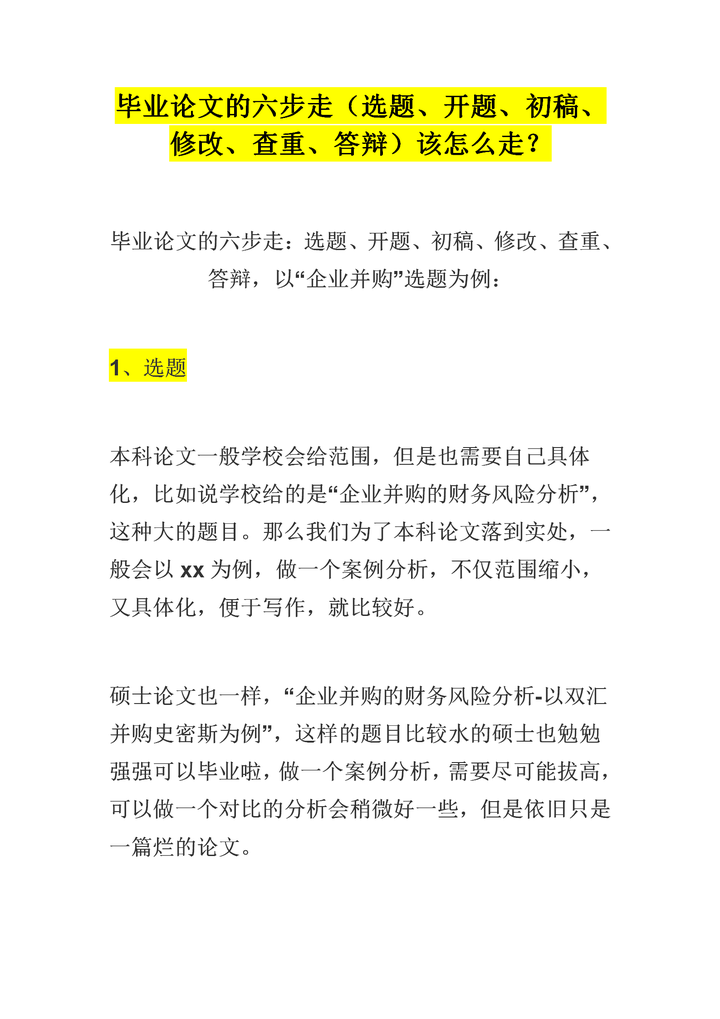 毕业论文的六步走（选题、开题、初稿、修改、查重、答辩）该怎么走？

毕业论文的六步走：选题、开题、初稿、修改、查重、答辩，以“企业并购”选题为例：

1、选题

本科论文一般学校会给范围，但是也需要自己具体化，比如说学校给的是“企业并购的财务风险分析”，这种大的题目。那么我们为了本科论文落到实处，一般会以 xx 为例，做一个案例分析，不仅范围缩小，又具体化，便于写作，就比较好。

硕士论文也一样，“企业并购的财务风险分析-以双汇并购史密斯为例”，这样的题目比较水的硕士也勉勉强强可以毕业啦，做一个案例分析，需要尽可能拔高，可以做一个对比的分析会稍微好一些，但是依旧只是一篇烂的论文。